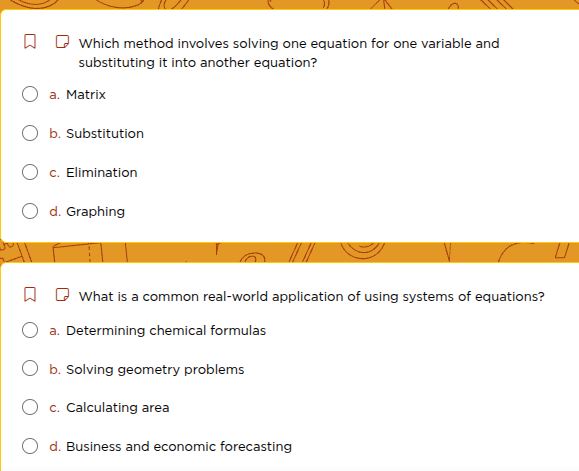 Which method involves solving one equation for one variable and substituting it into another equation?

a. Matrix

b. Substitution

c. Elimination

d. Graphing

What is a common real-world application of using systems of equations?

a. Determining chemical formulas

b. Solving geometry problems

c. Calculating area

d. Business and economic forecasting